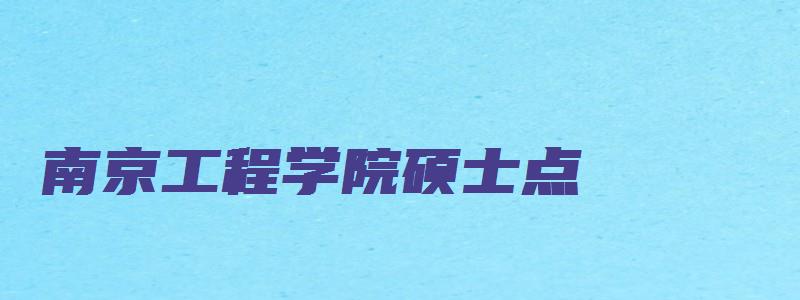 南京工程学院硕士点